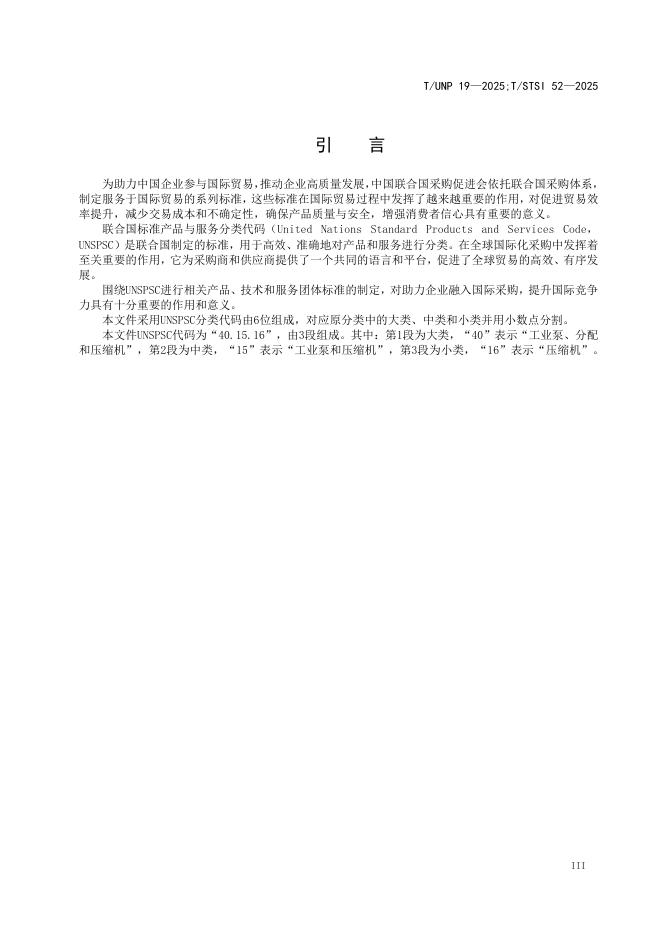 T/UNP 19—2025;T/STSI 52—2025

引　言

为助力中国企业参与国际贸易，推动企业高质量发展，中国联合国采购促进会依托联合国采购体系，制定服务于国际贸易的系列标准，这些标准在国际贸易过程中发挥了越来越重要的作用，对促进贸易效率提升，减少交易成本和不确定性，确保产品质量与安全，增强消费者信心具有重要的意义。

联合国标准产品与服务分类代码（United Nations Standard Products and Services Code，UNSPSC）是联合国制定的标准，用于高效、准确地对产品和服务进行分类。在全球国际化采购中发挥着至关重要的作用，它为采购商和供应商提供了一个共同的语言和平台，促进了全球贸易的高效、有序发展。

围绕UNSPSC进行相关产品、技术和服务团体标准的制定，对助力企业融入国际采购，提升国际竞争力具有十分重要的作用和意义。

本文件采用UNSPSC分类代码由6位组成，对应原分类中的大类、中类和小类并用小数点分割。

本文件UNSPSC代码为“40.15.16”，由3段组成。其中：第1段为大类，“40”表示“工业泵、分配和压缩机”，第2段为中类，“15”表示“工业泵和压缩机”，第3段为小类，“16”表示“压缩机”。

III